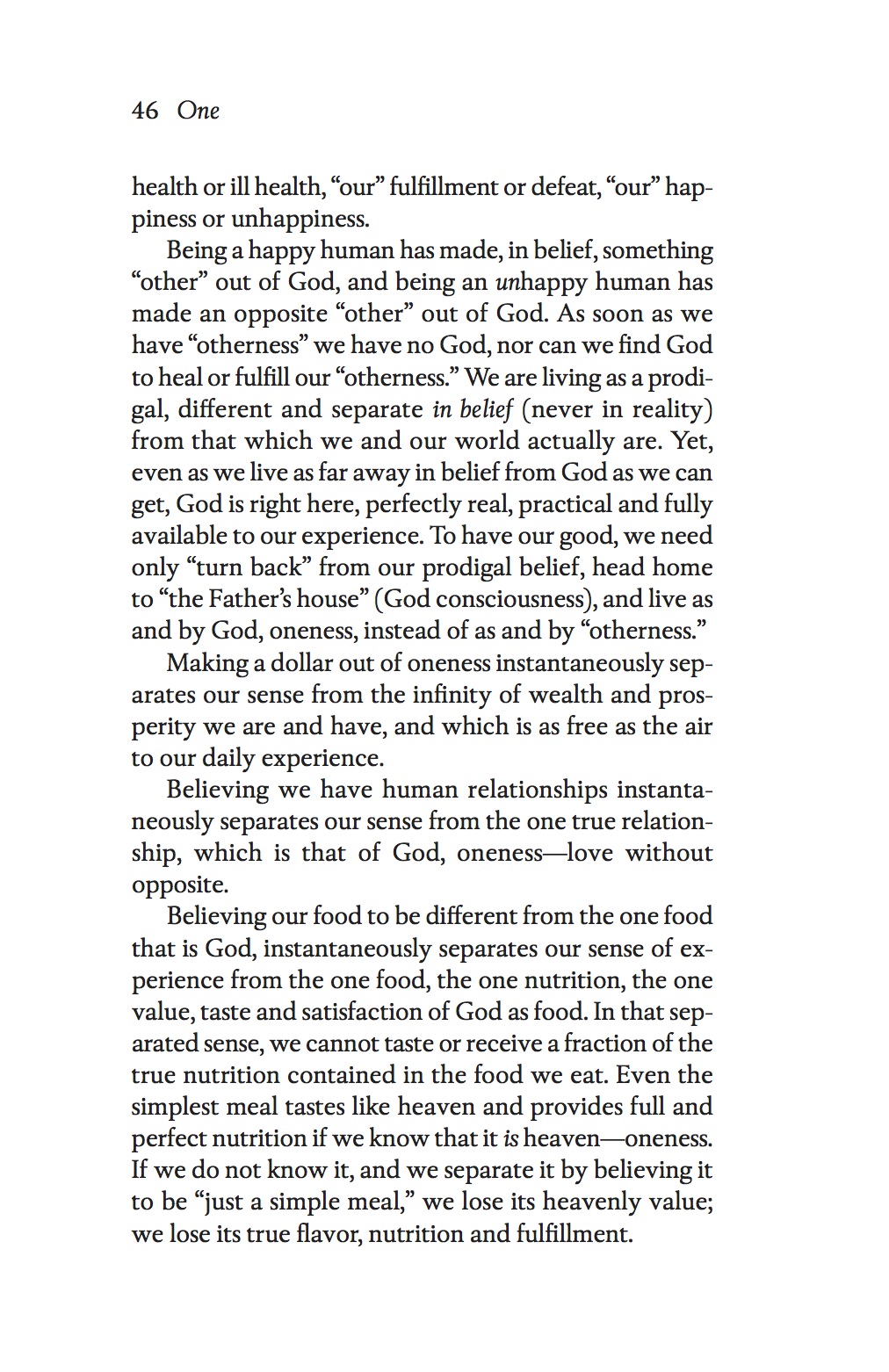 46 One

health or ill health, “our” fulfillment or defeat, “our” happiness or unhappiness.

Being a happy human has made, in belief, something “other” out of God, and being an unhappy human has made an opposite “other” out of God. As soon as we have “otherness” we have no God, nor can we find God to heal or fulfill our “otherness.” We are living as a prodigal, different and separate in belief (never in reality) from that which we and our world actually are. Yet, even as we live as far away in belief from God as we can get, God is right here, perfectly real, practical and fully available to our experience. To have our good, we need only “turn back” from our prodigal belief, head home to “the Father’s house” (God consciousness), and live as and by God, oneness, instead of as and by “otherness.”

Making a dollar out of oneness instantaneously separates our sense from the infinity of wealth and prosperity we are and have, and which is as free as the air to our daily experience.

Believing we have human relationships instantaneously separates our sense from the one true relationship, which is that of God, oneness—love without opposite.

Believing our food to be different from the one food that is God, instantaneously separates our sense of experience from the one food, the one nutrition, the one value, taste and satisfaction of God as food. In that separated sense, we cannot taste or receive a fraction of the true nutrition contained in the food we eat. Even the simplest meal tastes like heaven and provides full and perfect nutrition if we know that it is heaven—oneness. If we do not know it, and we separate it by believing it to be “just a simple meal,” we lose its heavenly value; we lose its true flavor, nutrition and fulfillment.